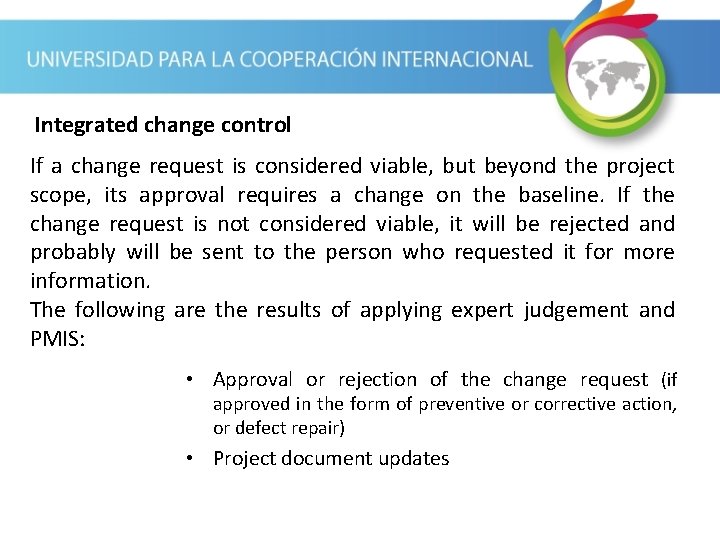 UNIVERSIDAD PARA LA COOPERACIÓN INTERNACIONAL

Integrated change control

If a change request is considered viable, but beyond the project scope, its approval requires a change on the baseline. If the change request is not considered viable, it will be rejected and probably will be sent to the person who requested it for more information.

The following are the results of applying expert judgement and PMIS:

• Approval or rejection of the change request (if approved in the form of preventive or corrective action, or defect repair)
• Project document updates